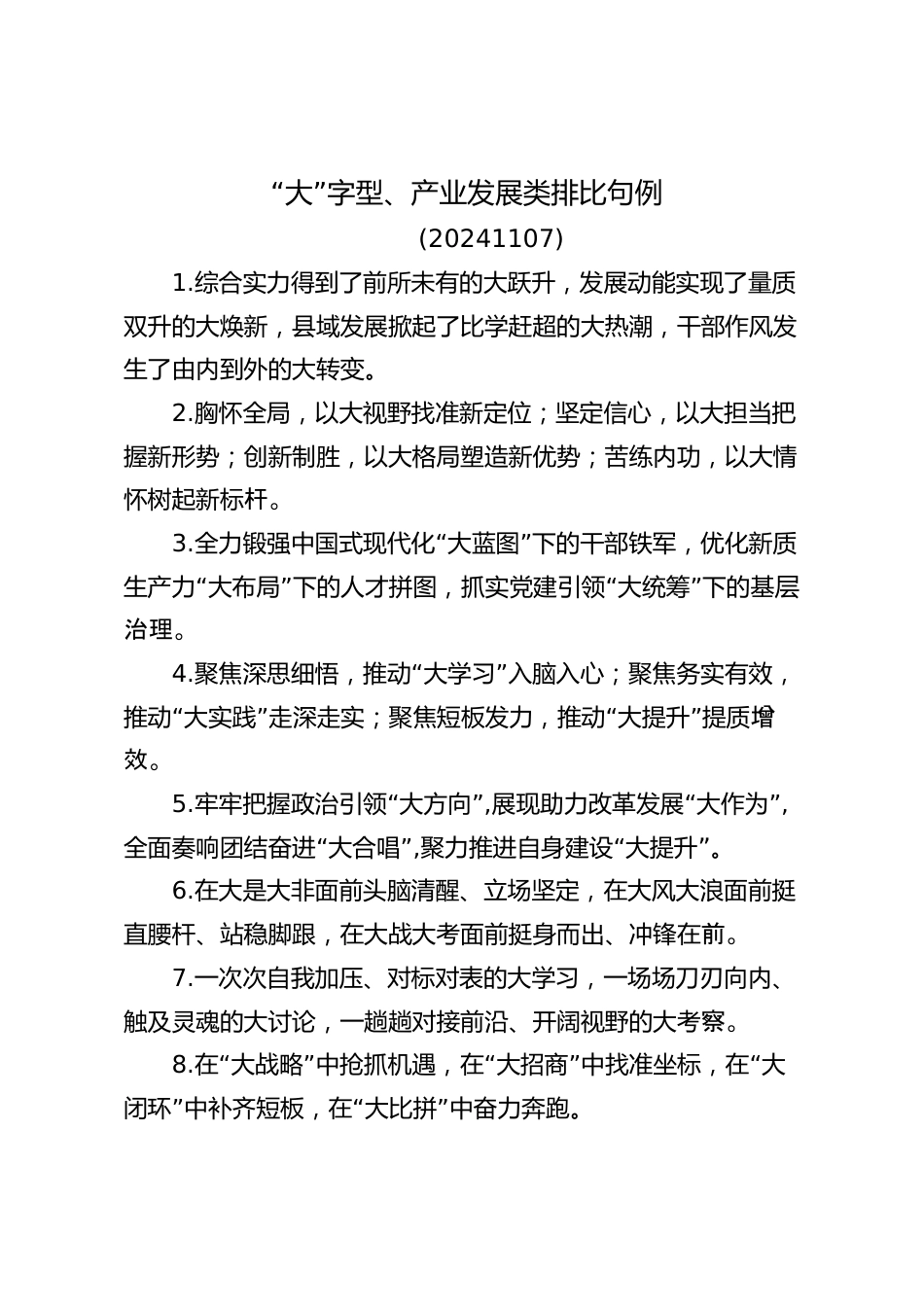 “大”字型、产业发展类排比句例
(20241107)

1.综合实力得到了前所未有的大跃升，发展动能实现了量质双升的大焕新，县域发展掀起了比学赶超的大热潮，干部作风发生了由内到外的大转变。

2.胸怀全局，以大视野找准新定位；坚定信心，以大担当把握新形势；创新制胜，以大格局塑造新优势；苦练内功，以大情怀树起新标杆。

3.全力锻强中国式现代化“大蓝图”下的干部铁军，优化新质生产力“大布局”下的人才拼图，抓实党建引领“大统筹”下的基层治理。

4.聚焦深思细悟，推动“大学习”入脑入心；聚焦务实有效，推动“大实践”走深走实；聚焦短板发力，推动“大提升”提质增效。

5.牢牢把握政治引领“大方向”,展现助力改革发展“大作为”,全面奏响团结奋进“大合唱”,聚力推进自身建设“大提升”。

6.在大是大非面前头脑清醒、立场坚定，在大风大浪面前挺直腰杆、站稳脚跟，在大战大考面前挺身而出、冲锋在前。

7.一次次自我加压、对标对表的大学习，一场场刀刃向内、触及灵魂的大讨论，一趟趟对接前沿、开阔视野的大考察。

8.在“大战略”中抢抓机遇，在“大招商”中找准坐标，在“大闭环”中补齐短板，在“大比拼”中奋力奔跑。